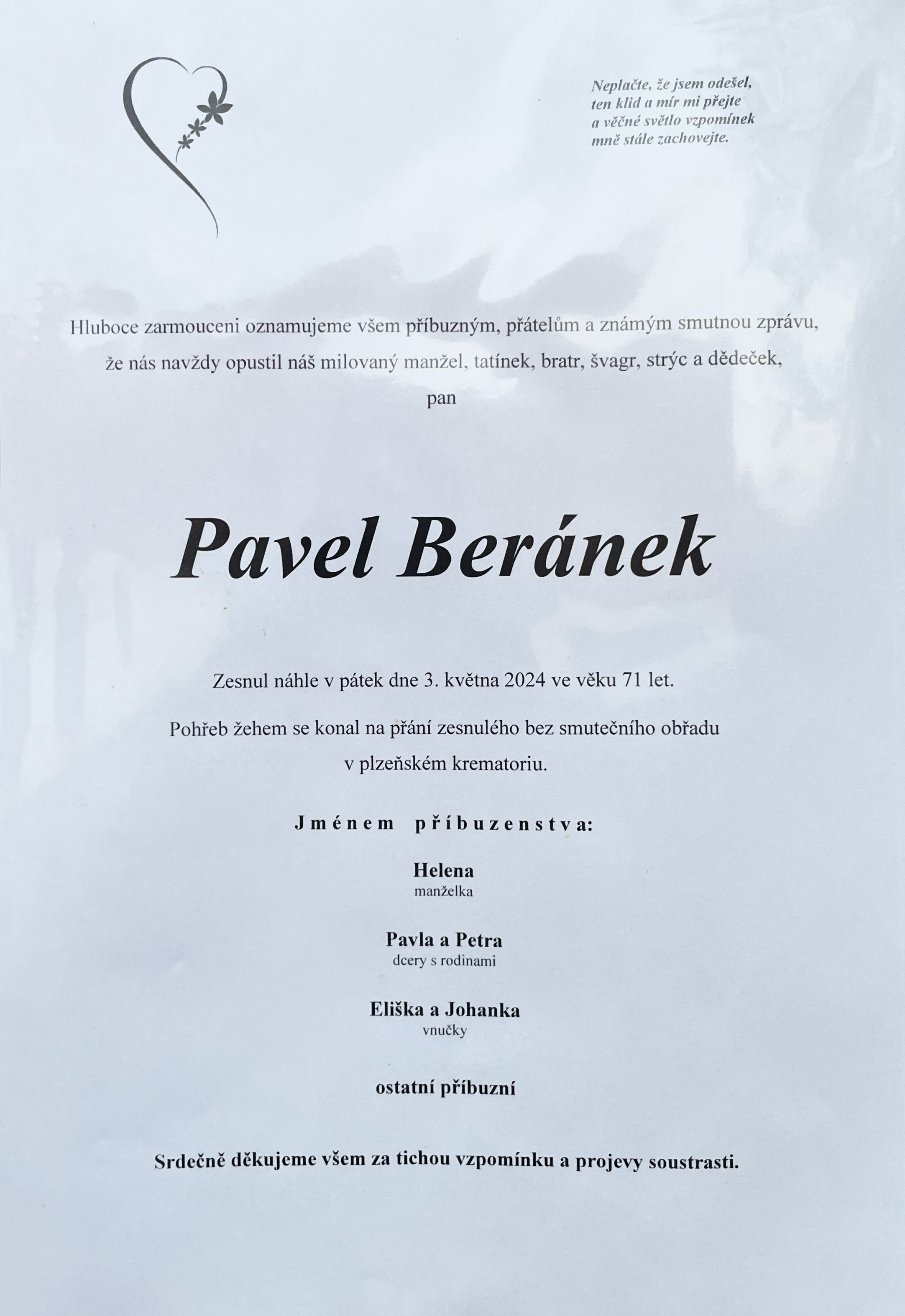 Neplačte, že jsem odešel,
ten klid a mír mi přejte
a věčné světlo vzpomínek
mně stále zachovejte.

Hluboce zarmouceni oznamujeme všem příbuzným, přátelům a známým smutnou zprávu, že nás navždy opustil náš milovaný manžel, tatínek, bratr, švagr, strýc a dědeček,
pan

Pavel Beránek

Zesnul náhle v pátek dne 3. května 2024 ve věku 71 let.

Pohřeb žehem se konal na přání zesnulého bez smutečního obřadu v plzeňském krematoriu.

Jménem příbuzenstva:

Helena
manželka

Pavla a Petra
dcery s rodinami

Eliška a Johanka
vnučky

ostatní příbuzní

Srdečně děkujeme všem za tichou vzpomínku a projevy soustrasti.